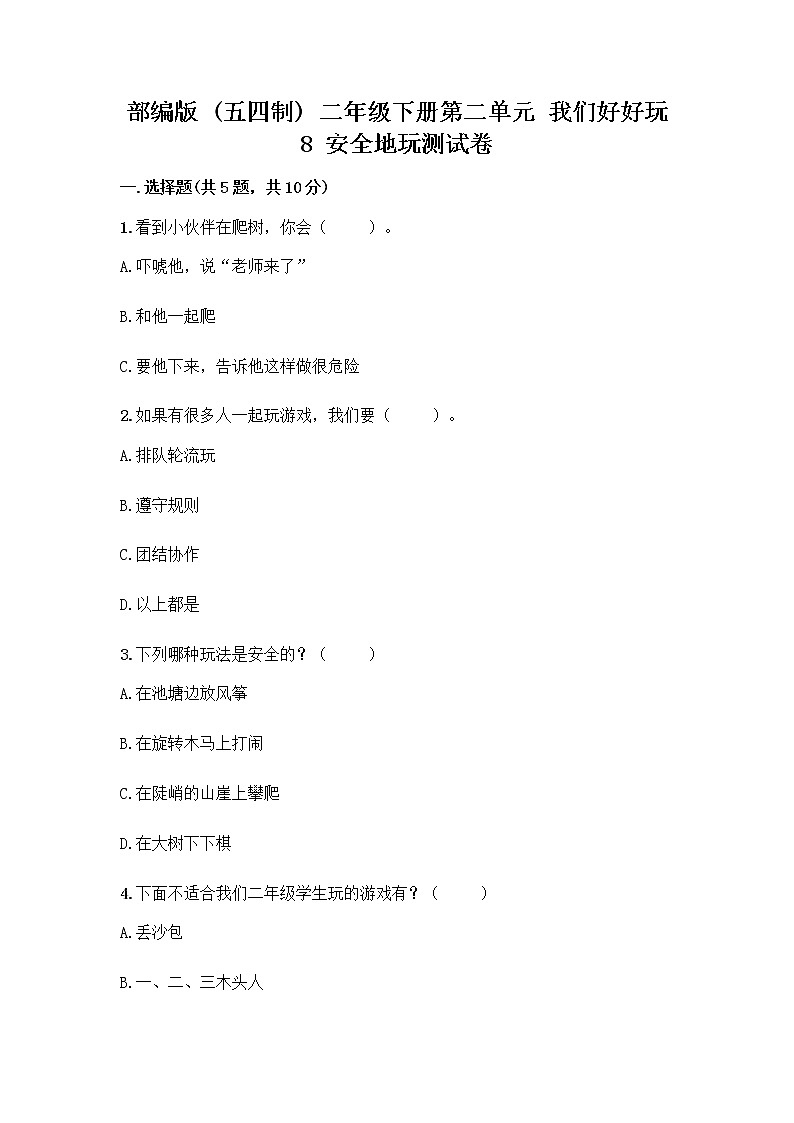 部编版（五四制）二年级下册第二单元 我们好好玩 8 安全地玩测试卷

一.选择题(共5题，共10分)

1.看到小伙伴在爬树，你会（　　）。

A.吓唬他，说“老师来了”

B.和他一起爬

C.要他下来，告诉他这样做很危险

2.如果有很多人一起玩游戏，我们要（　　）。

A.排队轮流玩

B.遵守规则

C.团结协作

D.以上都是

3.下列哪种玩法是安全的？（　　）

A.在池塘边放风筝

B.在旋转木马上打闹

C.在陡峭的山崖上攀爬

D.在大树下下棋

4.下面不适合我们二年级学生玩的游戏有？（　　）

A.丢沙包

B.一、二、三木头人